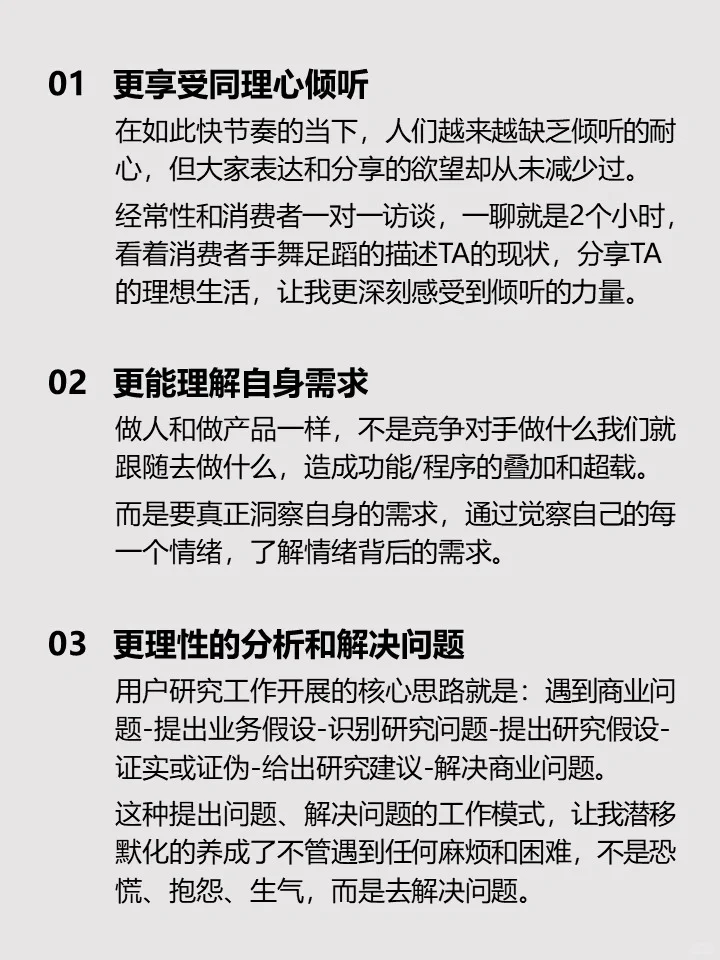 01 更享受同理心倾听

在如此快节奏的当下，人们越来越缺乏倾听的耐心，但大家表达和分享的欲望却从未减少过。

经常性和消费者一对一访谈，一聊就是2个小时，看着消费者手舞足蹈的描述TA的现状，分享TA的理想生活，让我更深刻感受到倾听的力量。

02 更能理解自身需求

做人和做产品一样，不是竞争对手做什么我们就跟随去做什么，造成功能/程序的叠加和超载。

而是要真正洞察自身的需求，通过觉察自己的每一个情绪，了解情绪背后的需求。

03 更理性的分析和解决问题

用户研究工作开展的核心思路就是：遇到商业问题-提出业务假设-识别研究问题-提出研究假设-证实或证伪-给出研究建议-解决商业问题。

这种提出问题、解决问题的工作模式，让我潜移默化的养成了不管遇到任何麻烦和困难，不是恐慌、抱怨、生气，而是去解决问题。